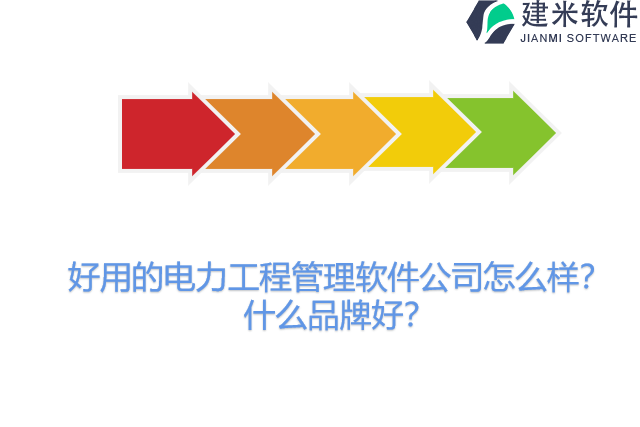 建米软件
JIANMI SOFTWARE

好用的电力工程管理软件公司怎么样?什么品牌好?